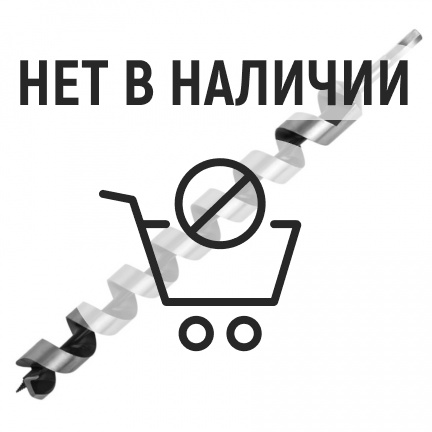 НЕТ В НАЛИЧИИ